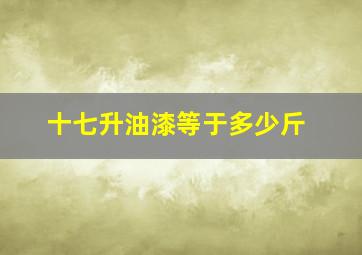 十七升油漆等于多少斤